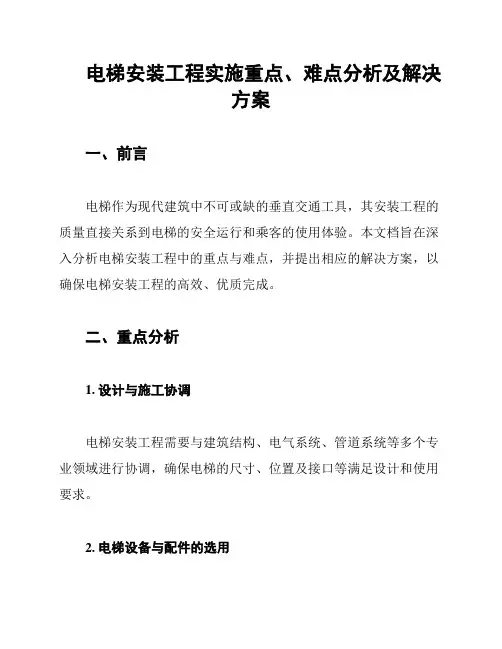 电梯安装工程实施重点、难点分析及解决方案

一、前言

电梯作为现代建筑中不可或缺的垂直交通工具，其安装工程的质量直接关系到电梯的安全运行和乘客的使用体验。本文档旨在深入分析电梯安装工程中的重点与难点，并提出相应的解决方案，以确保电梯安装工程的高效、优质完成。

二、重点分析

1. 设计与施工协调

电梯安装工程需要与建筑结构、电气系统、管道系统等多个专业领域进行协调，确保电梯的尺寸、位置及接口等满足设计和使用要求。

2. 电梯设备与配件的选用